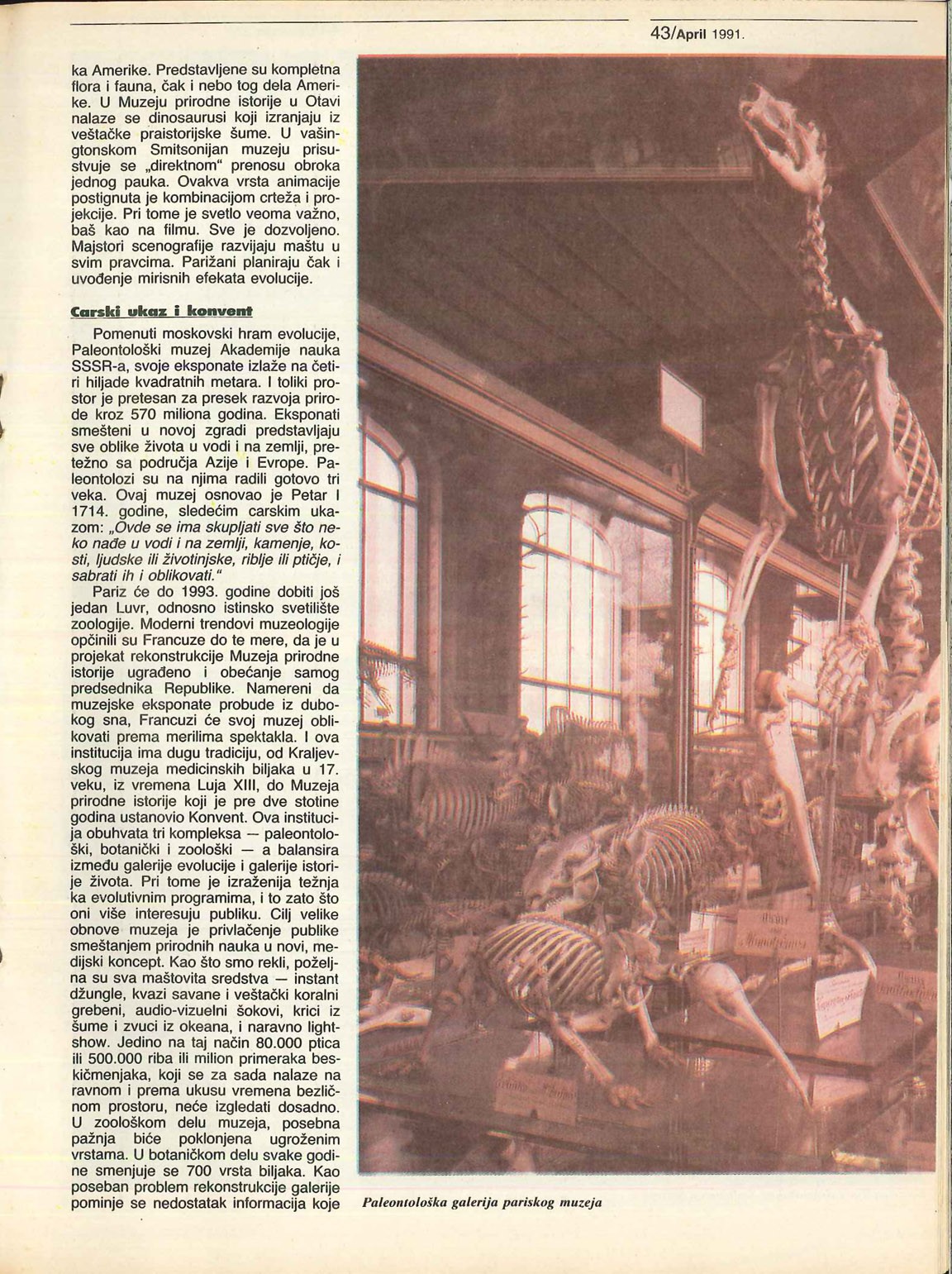 43/April 1991.

ka Amerike. Predstavljene su kompletna flora i fauna, čak i nebo tog dela Amerike. U Muzeju prirodne istorije u Otavi nalaze se dinosaurusi koji izranjaju iz veštačke praistorijske šume. U vašingtonskom Smitsonijan muzeju prisustvuje se „direktnom“ prenosu obroka jednog pauka. Ovakva vrsta animacije postignuta je kombinacijom crteža i projekcije. Pri tome je svetlo veoma važno, baš kao na filmu. Sve je dozvoljeno. Majstori scenografije razvijaju maštu u svim pravcima. Parižani planiraju čak i uvođenje mirisnih efekata evolucije.

Carski ukaz i konvent

Pomenuti moskovski hram evolucije, Paleontološki muzej Akademije nauka SSSR-a, svoje eksponate izlaže na četiri hiljade kvadratnih metara. I toliki prostor je pretesan za presek razvoja prirode kroz 570 miliona godina. Eksponati smešteni u novoj zgradi predstavljaju sve oblike života u vodi i na zemlji, pretežno sa područja Azije i Evrope. Paleontolozi su na njima radili gotovo tri veka. Ovaj muzej osnovao je Petar I 1714. godine, sledećim carskim ukazom: „Ovde se ima skupljati sve što neko nađe u vodi i na zemlji, kamenje, kosti, ljudske ili životinjske, riblje ili ptičje, i sabrati ih i oblikovati.“

Pariz će do 1993. godine dobiti još jedan Luvr, odnosno istinsko svetilište zoologije. Moderni trendovi muzeologije opčinili su Francuze do te mere, da je u projekat rekonstrukcije Muzeja prirodne istorije ugrađeno i obećanje samog predsednika Republike. Namereni da muzejske eksponate probude iz dubokog sna, Francuzi će svoj muzej oblikovati prema merilima spektakla. I ova institucija ima dugu tradiciju, od Kraljevskog muzeja medicinskih biljaka u 17. veku, iz vremena Luja XIII, do Muzeja prirodne istorije koji je pre dve stotine godina ustanovio Konvent. Ova institucija obuhvata tri kompleksa — paleontološki, botanički i zoološki — a balansira između galerije evolucije i galerije istorije života. Pri tome je izraženija težnja ka evolutivnim programima, i to zato što oni više interesuju publiku. Cilj velike obnove muzeja je privlačenje publike smeštanjem prirodnih nauka u novi, medijski koncept. Kao što smo rekli, poželjna su sva maštovita sredstva — instant džungle, kvazi savane i veštački koralni grebeni, audio-vizuelni šokovi, krici iz šume i zvuci iz okeana, i naravno lightshow. Jedino na taj način 80.000 ptica ili 500.000 riba ili milion primeraka beskičmenjaka, koji se za sada nalaze na ravnom i prema ukusu vremena bezličnom prostoru, neće izgledati dosadno. U zoološkom delu muzeja, posebna pažnja biće poklonjena ugroženim vrstama. U botaničkom delu svake godine smenjuje se 700 vrsta biljaka. Kao poseban problem rekonstrukcije galerije pominje se nedostatak informacija koje

Paleontološka galerija pariskog muzeja